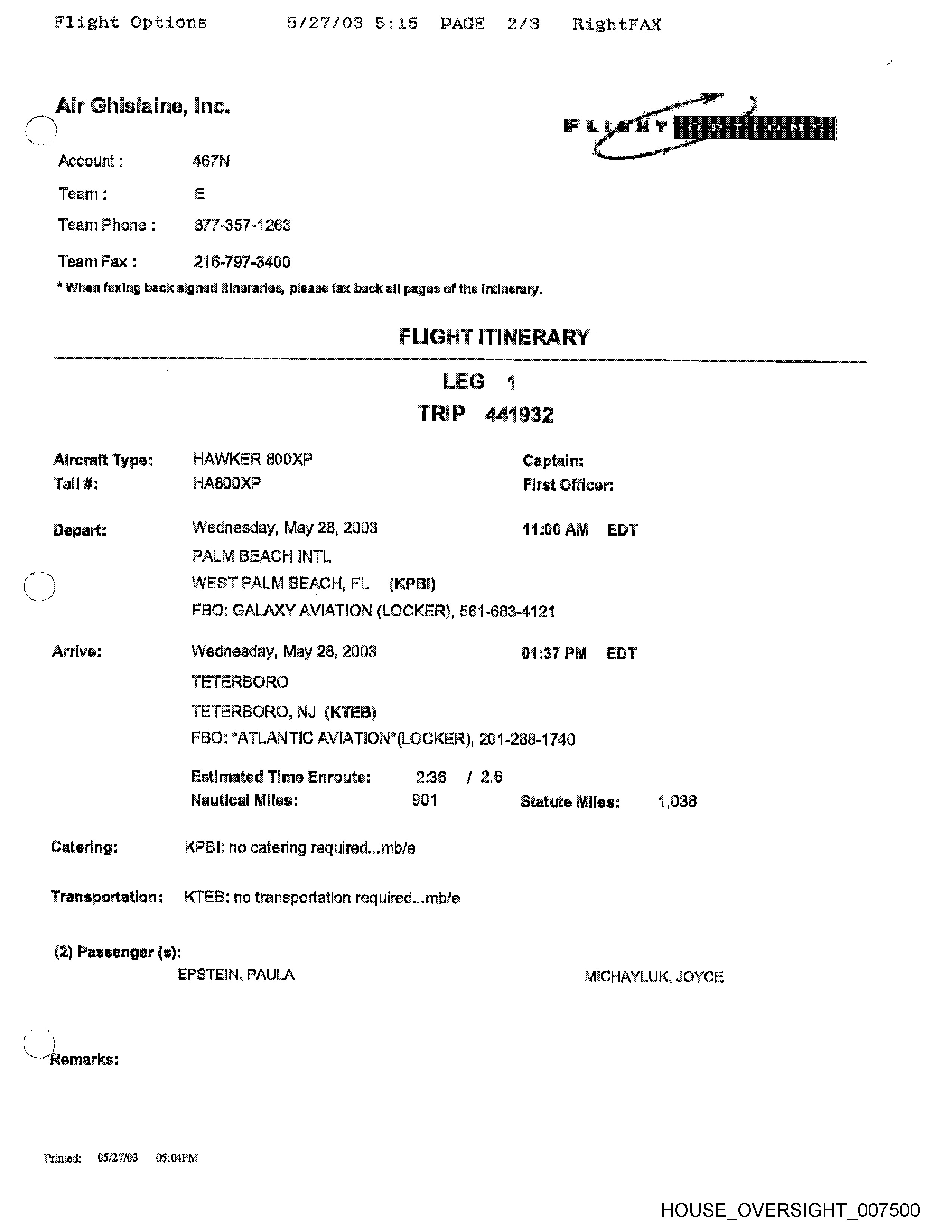 Flight Options 5/27/03 5:15 PAGE 2/3 RightFAX

Air Ghislaine, Inc.

FLIGHT OPTIONS

Account : 467N

Team : E

Team Phone : 877-357-1263

Team Fax : 216-797-3400

* When faxing back signed itineraries, please fax back all pages of the intinerary.

FLIGHT ITINERARY

LEG 1

TRIP 441932

Aircraft Type: HAWKER 800XP
Tail #: HA800XP

Captain:
First Officer:

Depart: Wednesday, May 28, 2003 11:00 AM EDT
PALM BEACH INTL
WEST PALM BEACH, FL (KPBI)
FBO: GALAXY AVIATION (LOCKER), 561-683-4121

Arrive: Wednesday, May 28, 2003 01:37 PM EDT
TETERBORO
TETERBORO, NJ (KTEB)
FBO: *ATLANTIC AVIATION*(LOCKER), 201-288-1740

Estimated Time Enroute: 2:36 / 2.6
Nautical Miles: 901 Statute Miles: 1,036

Catering: KPBI: no catering required...mb/e

Transportation: KTEB: no transportation required...mb/e

(2) Passenger (s):
EPSTEIN, PAULA MICHAYLUK, JOYCE

Remarks:

Printed: 05/27/03 05:04PM

HOUSE_OVERSIGHT_007500